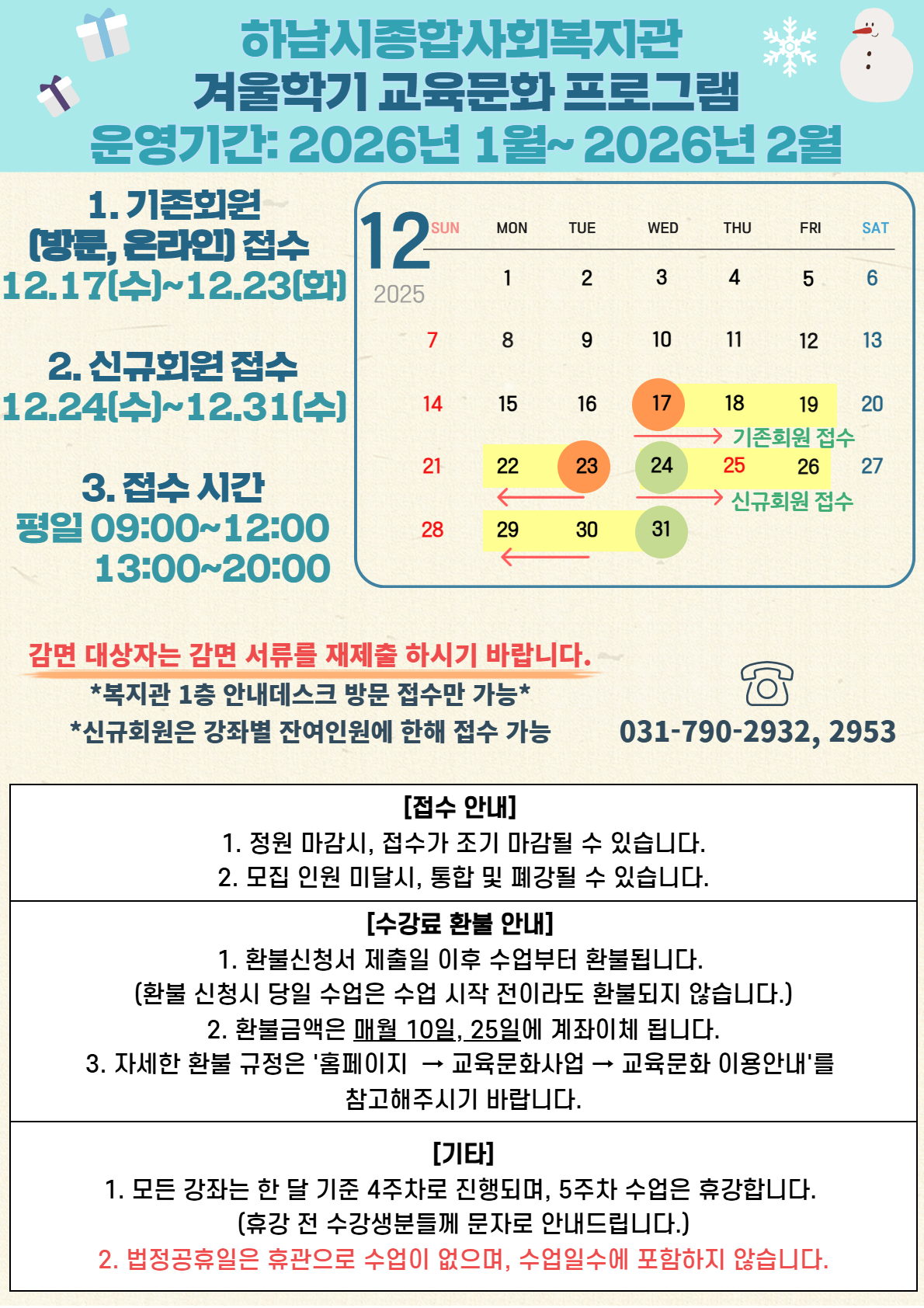 하남시종합사회복지관
겨울학기 교육문화 프로그램
운영기간: 2026년 1월~ 2026년 2월

1. 기존회원
(방문, 온라인) 접수
12.17(수)~12.23(화)

2. 신규회원 접수
12.24(수)~12.31(수)

3. 접수 시간
평일 09:00~12:00
13:00~20:00

12
2025

| SUN | MON | TUE | WED | THU | FRI | SAT |
|---|---|---|---|---|---|---|
|  | 1 | 2 | 3 | 4 | 5 | 6 |
| 7 | 8 | 9 | 10 | 11 | 12 | 13 |
| 14 | 15 | 16 | 17 | 18 | 19 | 20 |
| 21 | 22 | 23 | 24 | 25 | 26 | 27 |
| 28 | 29 | 30 | 31 |  |  |  |

기존회원 접수
신규회원 접수

감면 대상자는 감면 서류를 재제출 하시기 바랍니다.
*복지관 1층 안내데스크 방문 접수만 가능*
*신규회원은 강좌별 잔여인원에 한해 접수 가능

031-790-2932, 2953

[접수 안내]
1. 정원 마감시, 접수가 조기 마감될 수 있습니다.
2. 모집 인원 미달시, 통합 및 폐강될 수 있습니다.

[수강료 환불 안내]
1. 환불신청서 제출일 이후 수업부터 환불됩니다.
(환불 신청시 당일 수업은 수업 시작 전이라도 환불되지 않습니다.)
2. 환불금액은 매월 10일, 25일에 계좌이체 됩니다.
3. 자세한 환불 규정은 '홈페이지 → 교육문화사업 → 교육문화 이용안내'를 참고해주시기 바랍니다.

[기타]
1. 모든 강좌는 한 달 기준 4주차로 진행되며, 5주차 수업은 휴강합니다.
(휴강 전 수강생분들께 문자로 안내드립니다.)
2. 법정공휴일은 휴관으로 수업이 없으며, 수업일수에 포함하지 않습니다.